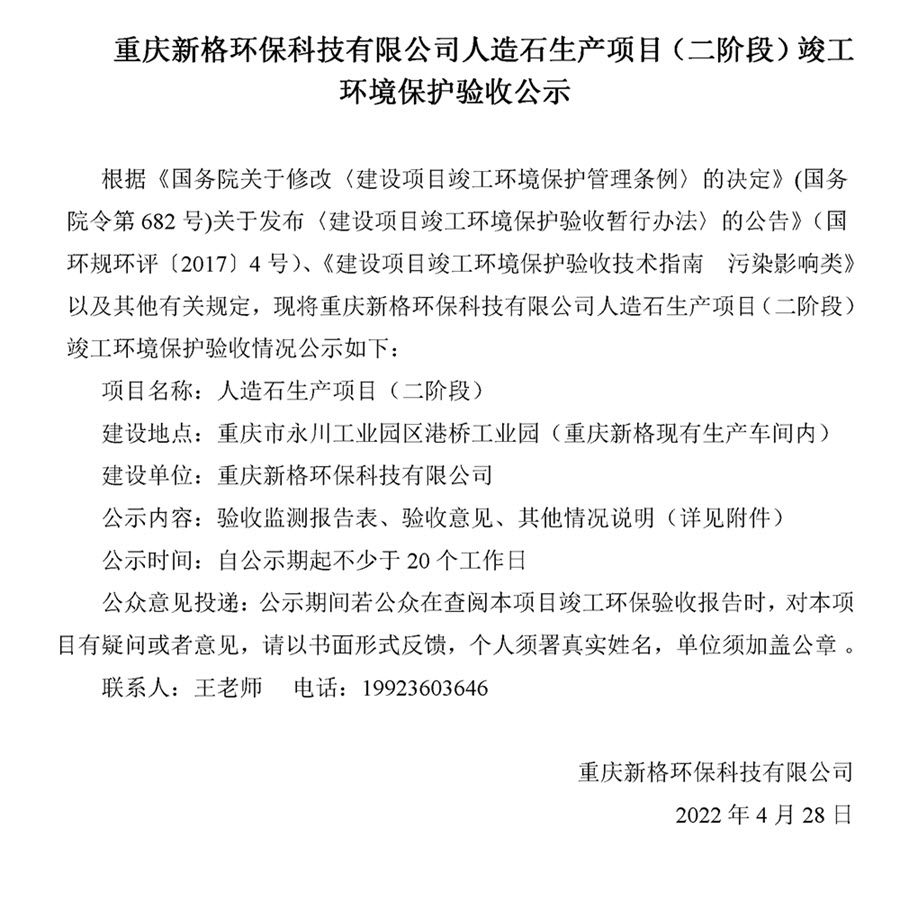 重庆新格环保科技有限公司人造石生产项目（二阶段）竣工环境保护验收公示

根据《国务院关于修改〈建设项目竣工环境保护管理条例〉的决定》(国务院令第 682 号)关于发布〈建设项目竣工环境保护验收暂行办法〉的公告》（国环规环评〔2017〕4 号）、《建设项目竣工环境保护验收技术指南　污染影响类》以及其他有关规定，现将重庆新格环保科技有限公司人造石生产项目（二阶段）竣工环境保护验收情况公示如下：

项目名称：人造石生产项目（二阶段）

建设地点：重庆市永川工业园区港桥工业园（重庆新格现有生产车间内）

建设单位：重庆新格环保科技有限公司

公示内容：验收监测报告表、验收意见、其他情况说明（详见附件）

公示时间：自公示期起不少于 20 个工作日

公众意见投递：公示期间若公众在查阅本项目竣工环保验收报告时，对本项目有疑问或者意见，请以书面形式反馈，个人须署真实姓名，单位须加盖公章 。

联系人：王老师　电话：19923603646

重庆新格环保科技有限公司

2022 年 4 月 28 日